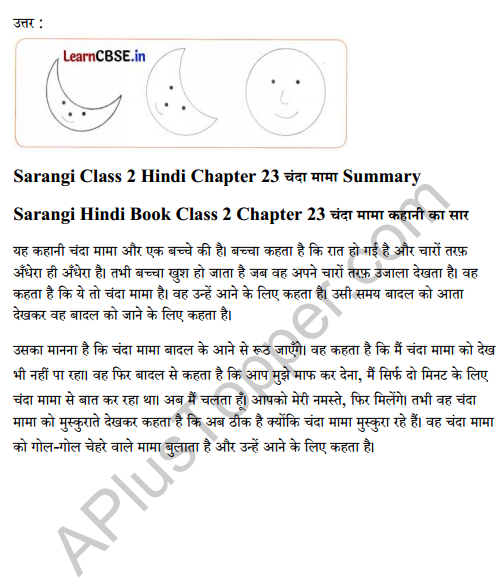 उत्तर :

LearnCBSE.in

Sarangi Class 2 Hindi Chapter 23 चंदा मामा Summary

Sarangi Hindi Book Class 2 Chapter 23 चंदा मामा कहानी का सार

यह कहानी चंदा मामा और एक बच्चे की है। बच्चा कहता है कि रात हो गई है और चारों तरफ़ अँधेरा ही अँधेरा है। तभी बच्चा खुश हो जाता है जब वह अपने चारों तरफ़ उजाला देखता है। वह कहता है कि ये तो चंदा मामा है। वह उन्हें आने के लिए कहता है। उसी समय बादल को आता देखकर वह बादल को जाने के लिए कहता है।

उसका मानना है कि चंदा मामा बादल के आने से रूठ जाएँगे। वह कहता है कि मैं चंदा मामा को देख भी नहीं पा रहा। वह फिर बादल से कहता है कि आप मुझे माफ कर देना, मैं सिर्फ दो मिनट के लिए चंदा मामा से बात कर रहा था। अब मैं चलता हूँ। आपको मेरी नमस्ते, फिर मिलेंगे। तभी वह चंदा मामा को मुस्कुराते देखकर कहता है कि अब ठीक है क्योंकि चंदा मामा मुस्कुरा रहे हैं। वह चंदा मामा को गोल-गोल चेहरे वाले मामा बुलाता है और उन्हें आने के लिए कहता है।

APlusTopper.com